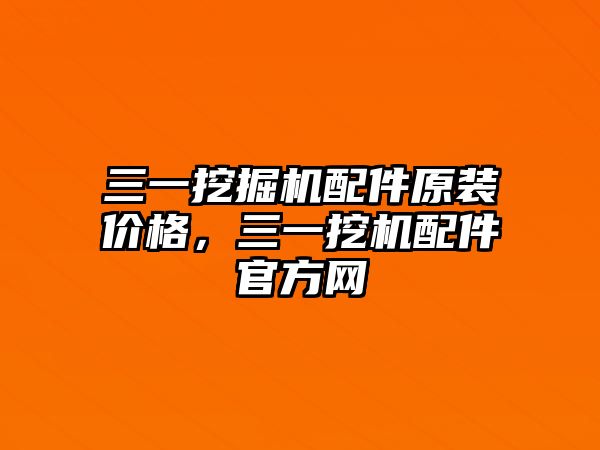 三一挖掘机配件原装价格，三一挖机配件官方网